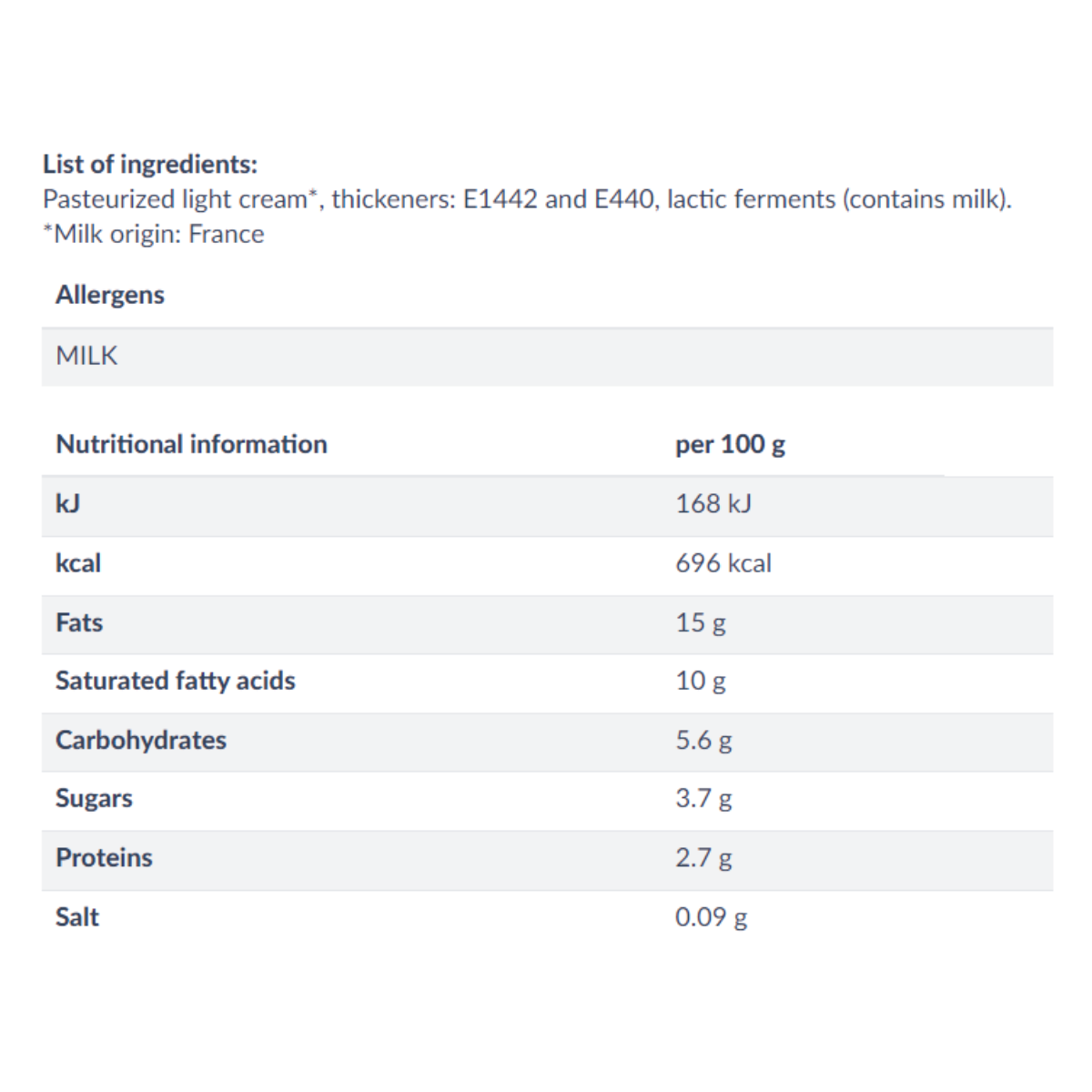 **List of ingredients:**
Pasteurized light cream*, thickeners: E1442 and E440, lactic ferments (contains milk).
*Milk origin: France

| Allergens |
|---|
| MILK |

| Nutritional information | per 100 g |
|---|---|
| kJ | 168 kJ |
| kcal | 696 kcal |
| Fats | 15 g |
| Saturated fatty acids | 10 g |
| Carbohydrates | 5.6 g |
| Sugars | 3.7 g |
| Proteins | 2.7 g |
| Salt | 0.09 g |